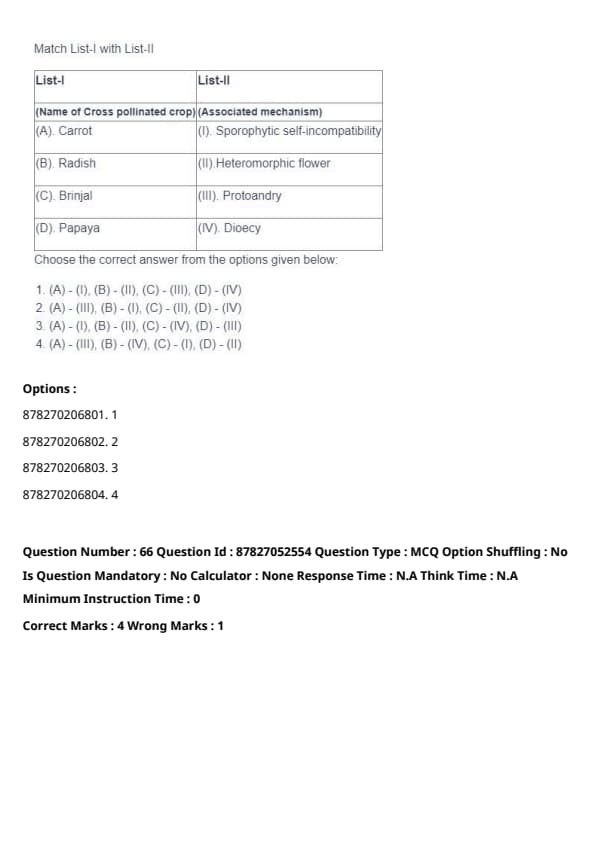 Match List-I with List-II

| List-I | List-II |
|---|---|
| (Name of Cross pollinated crop) | (Associated mechanism) |
| (A). Carrot | (I). Sporophytic self-incompatibility |
| (B). Radish | (II).Heteromorphic flower |
| (C). Brinjal | (III). Protoandry |
| (D). Papaya | (IV). Dioecy |

Choose the correct answer from the options given below:

1. (A) - (I), (B) - (II), (C) - (III), (D) - (IV)
2. (A) - (III), (B) - (I), (C) - (II), (D) - (IV)
3. (A) - (I), (B) - (II), (C) - (IV), (D) - (III)
4. (A) - (III), (B) - (IV), (C) - (I), (D) - (II)

Options :

878270206801. 1

878270206802. 2

878270206803. 3

878270206804. 4

Question Number : 66 Question Id : 87827052554 Question Type : MCQ Option Shuffling : No
Is Question Mandatory : No Calculator : None Response Time : N.A Think Time : N.A
Minimum Instruction Time : 0

Correct Marks : 4 Wrong Marks : 1